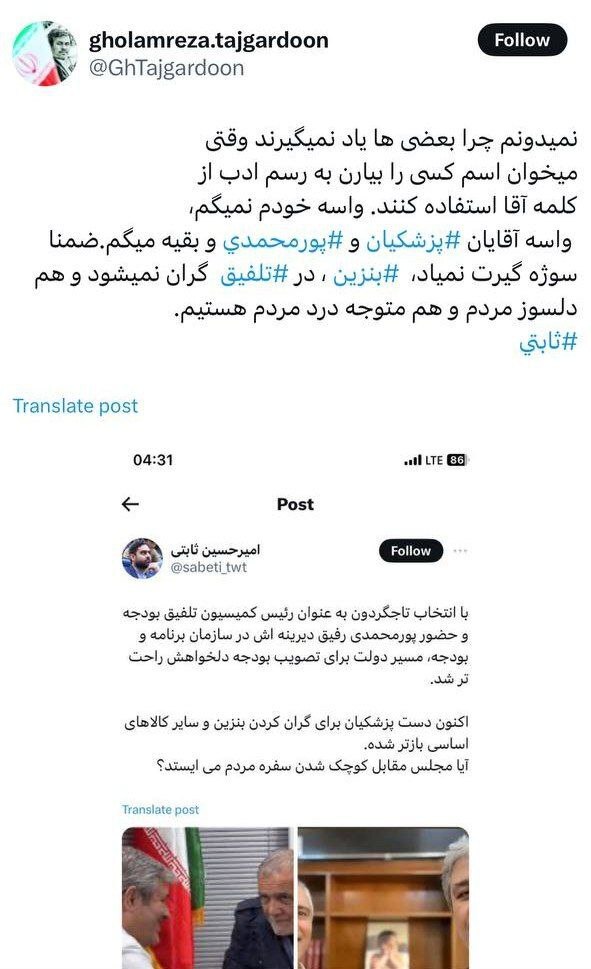 gholamreza.tajgardoon
@GhTajgardoon
Follow

نمیدونم چرا بعضی ها یاد نمیگیرند وقتی میخوان اسم کسی را بیارن به رسم ادب از کلمه آقا استفاده کنند. واسه خودم نمیگم، واسه آقایان #پزشکیان و #پورمحمدي و بقیه میگم.ضمنا سوژه گیرت نمیاد، #بنزین ، در #تلفیق گران نمیشود و هم دلسوز مردم و هم متوجه درد مردم هستیم.
#ثابتي

Translate post

04:31
LTE 86

Post

امیرحسین ثابتی
@sabeti_twt
Follow

با انتخاب تاجگردون به عنوان رئیس کمیسیون تلفیق بودجه و حضور پورمحمدی رفیق دیرینه اش در سازمان برنامه و بودجه، مسیر دولت برای تصویب بودجه دلخواهش راحت تر شد.

اکنون دست پزشکیان برای گران کردن بنزین و سایر کالاهای اساسی بازتر شده.
آیا مجلس مقابل کوچک شدن سفره مردم می ایستد؟

Translate post